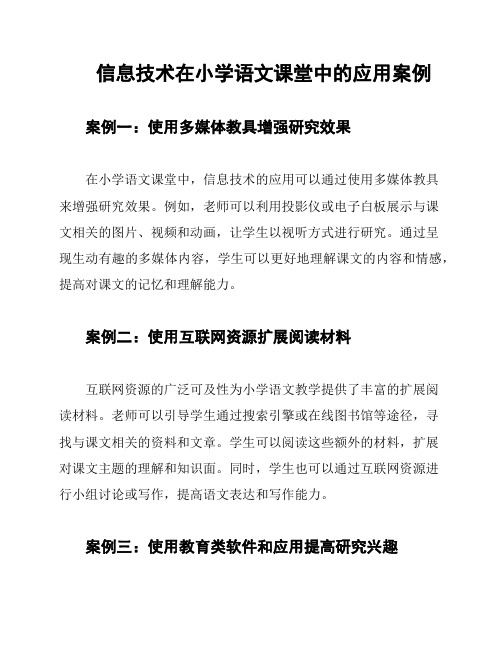 信息技术在小学语文课堂中的应用案例

案例一：使用多媒体教具增强研究效果

在小学语文课堂中，信息技术的应用可以通过使用多媒体教具来增强研究效果。例如，老师可以利用投影仪或电子白板展示与课文相关的图片、视频和动画，让学生以视听方式进行研究。通过呈现生动有趣的多媒体内容，学生可以更好地理解课文的内容和情感，提高对课文的记忆和理解能力。

案例二：使用互联网资源扩展阅读材料

互联网资源的广泛可及性为小学语文教学提供了丰富的扩展阅读材料。老师可以引导学生通过搜索引擎或在线图书馆等途径，寻找与课文相关的资料和文章。学生可以阅读这些额外的材料，扩展对课文主题的理解和知识面。同时，学生也可以通过互联网资源进行小组讨论或写作，提高语文表达和写作能力。

案例三：使用教育类软件和应用提高研究兴趣